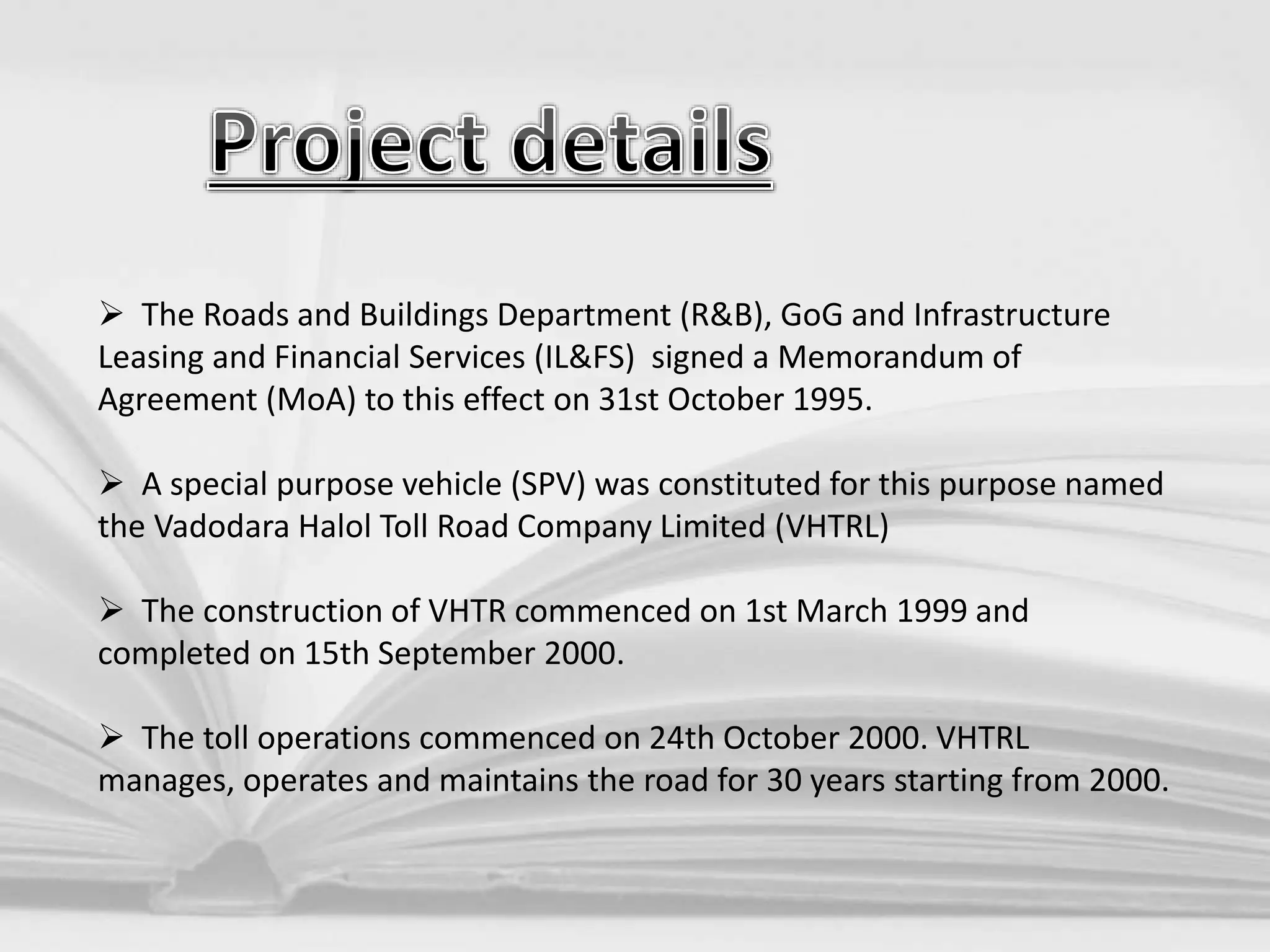 Project details

➢ The Roads and Buildings Department (R&B), GoG and Infrastructure Leasing and Financial Services (IL&FS) signed a Memorandum of Agreement (MoA) to this effect on 31st October 1995.

➢ A special purpose vehicle (SPV) was constituted for this purpose named the Vadodara Halol Toll Road Company Limited (VHTRL)

➢ The construction of VHTR commenced on 1st March 1999 and completed on 15th September 2000.

➢ The toll operations commenced on 24th October 2000. VHTRL manages, operates and maintains the road for 30 years starting from 2000.